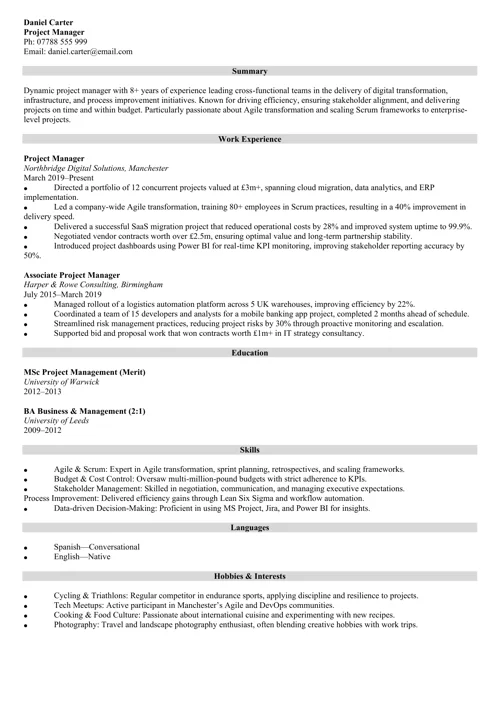 Daniel Carter
Project Manager
Ph: 07788 555 999
Email: daniel.carter@email.com

Summary

Dynamic project manager with 8+ years of experience leading cross-functional teams in the delivery of digital transformation, infrastructure, and process improvement initiatives. Known for driving efficiency, ensuring stakeholder alignment, and delivering projects on time and within budget. Particularly passionate about Agile transformation and scaling Scrum frameworks to enterprise-level projects.

Work Experience

Project Manager
Northbridge Digital Solutions, Manchester
March 2019–Present
• Directed a portfolio of 12 concurrent projects valued at £3m+, spanning cloud migration, data analytics, and ERP implementation.
• Led a company-wide Agile transformation, training 80+ employees in Scrum practices, resulting in a 40% improvement in delivery speed.
• Delivered a successful SaaS migration project that reduced operational costs by 28% and improved system uptime to 99.9%.
• Negotiated vendor contracts worth over £2.5m, ensuring optimal value and long-term partnership stability.
• Introduced project dashboards using Power BI for real-time KPI monitoring, improving stakeholder reporting accuracy by 50%.

Associate Project Manager
Harper & Rowe Consulting, Birmingham
July 2015–March 2019
• Managed rollout of a logistics automation platform across 5 UK warehouses, improving efficiency by 22%.
• Coordinated a team of 15 developers and analysts for a mobile banking app project, completed 2 months ahead of schedule.
• Streamlined risk management practices, reducing project risks by 30% through proactive monitoring and escalation.
• Supported bid and proposal work that won contracts worth £1m+ in IT strategy consultancy.

Education

MSc Project Management (Merit)
University of Warwick
2012–2013

BA Business & Management (2:1)
University of Leeds
2009–2012

Skills

• Agile & Scrum: Expert in Agile transformation, sprint planning, retrospectives, and scaling frameworks.
• Budget & Cost Control: Oversaw multi-million-pound budgets with strict adherence to KPIs.
• Stakeholder Management: Skilled in negotiation, communication, and managing executive expectations.
Process Improvement: Delivered efficiency gains through Lean Six Sigma and workflow automation.
• Data-driven Decision-Making: Proficient in using MS Project, Jira, and Power BI for insights.

Languages

• Spanish—Conversational
• English—Native

Hobbies & Interests

• Cycling & Triathlons: Regular competitor in endurance sports, applying discipline and resilience to projects.
• Tech Meetups: Active participant in Manchester's Agile and DevOps communities.
• Cooking & Food Culture: Passionate about international cuisine and experimenting with new recipes.
• Photography: Travel and landscape photography enthusiast, often blending creative hobbies with work trips.